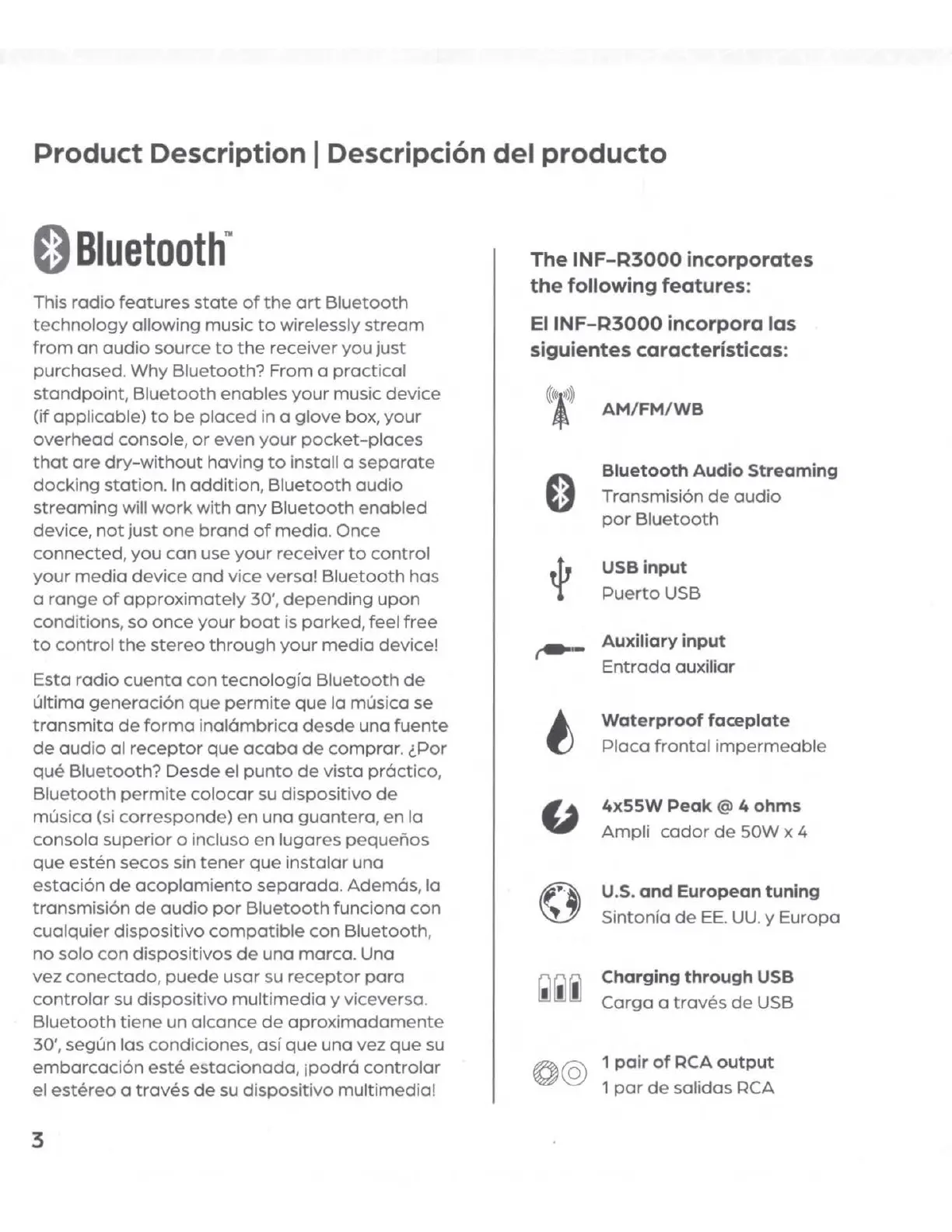 Product Description | Descripción del producto

Bluetooth™

This radio features state of the art Bluetooth technology allowing music to wirelessly stream from an audio source to the receiver you just purchased. Why Bluetooth? From a practical standpoint, Bluetooth enables your music device (if applicable) to be placed in a glove box, your overhead console, or even your pocket-places that are dry-without having to install a separate docking station. In addition, Bluetooth audio streaming will work with any Bluetooth enabled device, not just one brand of media. Once connected, you can use your receiver to control your media device and vice versa! Bluetooth has a range of approximately 30', depending upon conditions, so once your boat is parked, feel free to control the stereo through your media device!

Esta radio cuenta con tecnología Bluetooth de última generación que permite que la música se transmita de forma inalámbrica desde una fuente de audio al receptor que acaba de comprar. ¿Por qué Bluetooth? Desde el punto de vista práctico, Bluetooth permite colocar su dispositivo de música (si corresponde) en una guantera, en la consola superior o incluso en lugares pequeños que estén secos sin tener que instalar una estación de acoplamiento separada. Además, la transmisión de audio por Bluetooth funciona con cualquier dispositivo compatible con Bluetooth, no solo con dispositivos de una marca. Una vez conectado, puede usar su receptor para controlar su dispositivo multimedia y viceversa. Bluetooth tiene un alcance de aproximadamente 30', según las condiciones, así que una vez que su embarcación esté estacionada, ¡podrá controlar el estéreo a través de su dispositivo multimedia!

The INF-R3000 incorporates the following features:

El INF-R3000 incorpora las siguientes características:

AM/FM/WB

Bluetooth Audio Streaming
Transmisión de audio por Bluetooth

USB input
Puerto USB

Auxiliary input
Entrada auxiliar

Waterproof faceplate
Placa frontal impermeable

4x55W Peak @ 4 ohms
Ampli cador de 50W x 4

U.S. and European tuning
Sintonía de EE. UU. y Europa

Charging through USB
Carga a través de USB

1 pair of RCA output
1 par de salidas RCA

3